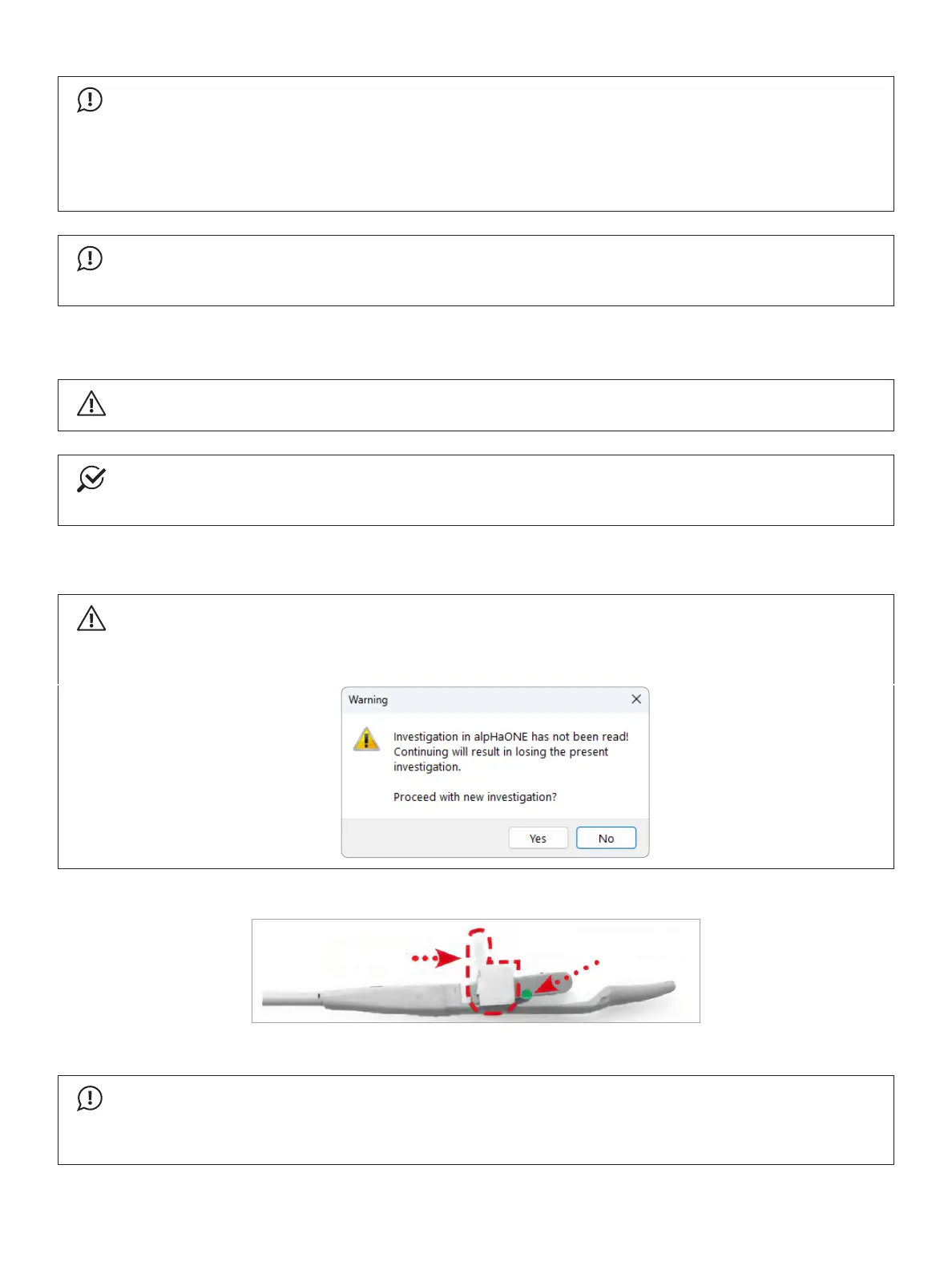 Warning

Investigation in alpHaONE has not been read! Continuing will result in losing the present investigation.

Proceed with new investigation?

Yes
No